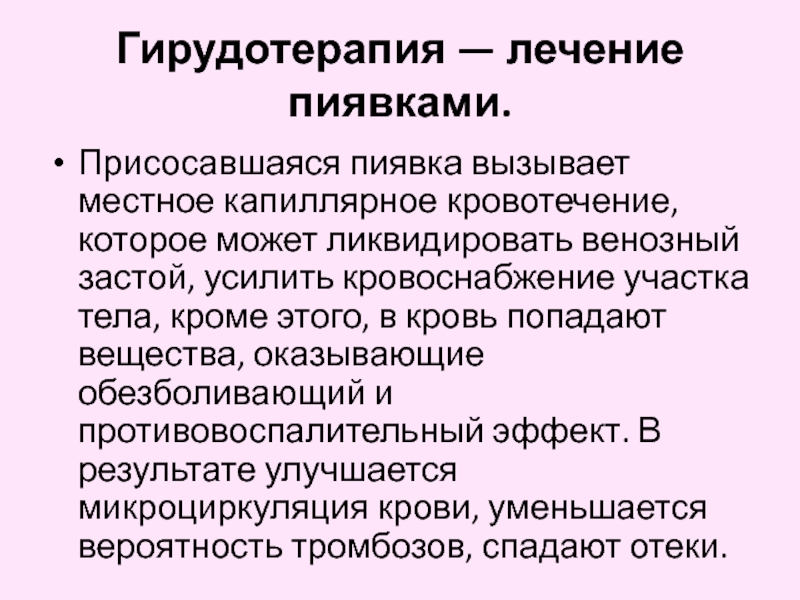 Гирудотерапия — лечение пиявками.

• Присосавшаяся пиявка вызывает местное капиллярное кровотечение, которое может ликвидировать венозный застой, усилить кровоснабжение участка тела, кроме этого, в кровь попадают вещества, оказывающие обезболивающий и противовоспалительный эффект. В результате улучшается микроциркуляция крови, уменьшается вероятность тромбозов, спадают отеки.